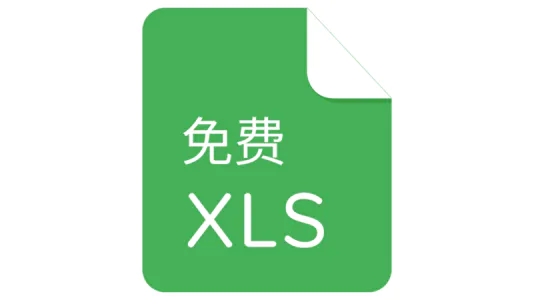 免费
XLS